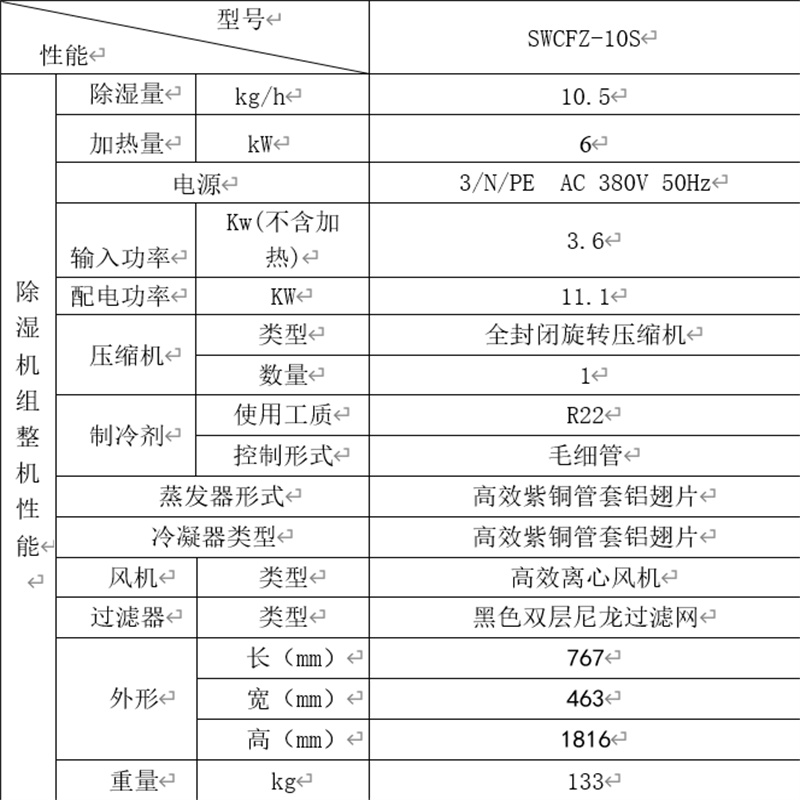 | 型号 性能 | | | SWCFZ-10S |
|---|---|---|---|
| 除湿机组整机性能 | 除湿量 | kg/h | 10.5 |
| | 加热量 | kW | 6 |
| | 电源 | | 3/N/PE AC 380V 50Hz |
| | 输入功率 | Kw(不含加热) | 3.6 |
| | 配电功率 | KW | 11.1 |
| | 压缩机 | 类型 | 全封闭旋转压缩机 |
| | | 数量 | 1 |
| | 制冷剂 | 使用工质 | R22 |
| | | 控制形式 | 毛细管 |
| | 蒸发器形式 | | 高效紫铜管套铝翅片 |
| | 冷凝器类型 | | 高效紫铜管套铝翅片 |
| | 风机 | 类型 | 高效离心风机 |
| | 过滤器 | 类型 | 黑色双层尼龙过滤网 |
| | 外形 | 长（mm） | 767 |
| | | 宽（mm） | 463 |
| | | 高（mm） | 1816 |
| | 重量 | kg | 133 |